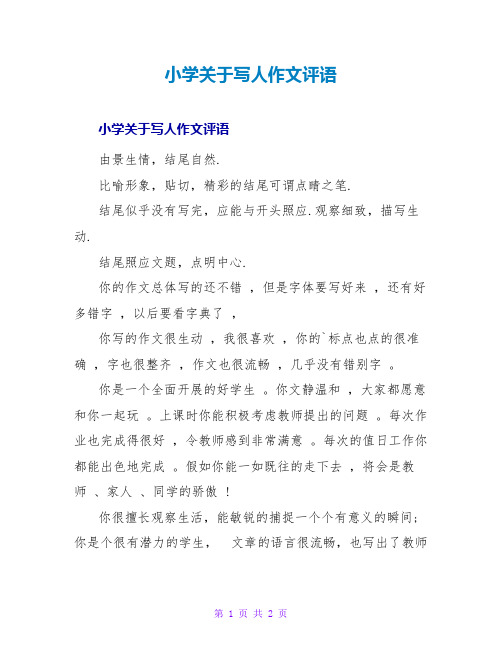 小学关于写人作文评语

小学关于写人作文评语

由景生情，结尾自然.

比喻形象，贴切，精彩的结尾可谓点睛之笔.

结尾似乎没有写完，应能与开头照应.观察细致，描写生动.

结尾照应文题，点明中心.

你的作文总体写的还不错 ，但是字体要写好来 ，还有好多错字 ，以后要看字典了 ，

你写的作文很生动 ，我很喜欢 ，你的`标点也点的很准确 ，字也很整齐 ，作文也很流畅 ，几乎没有错别字 。

你是一个全面开展的好学生 。你文静温和 ，大家都愿意和你一起玩 。上课时你能积极考虑教师提出的问题 。每次作业也完成得很好 ，令教师感到非常满意 。每次的值日工作你都能出色地完成 。假如你能一如既往的走下去 ，将会是教师 、家人 、同学的骄傲 ！

你很擅长观察生活，能敏锐的捕捉一个个有意义的瞬间；你是个很有潜力的学生， 文章的语言很流畅，也写出了教师

第 1 页 共 2 页